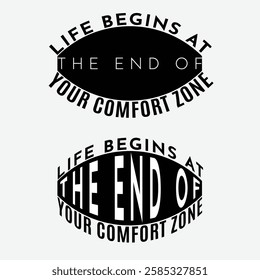 LIFE BEGINS AT
THE END OF
YOUR COMFORT ZONE

LIFE BEGINS AT
THE END OF
YOUR COMFORT ZONE

shutterstock.com · 2585327851